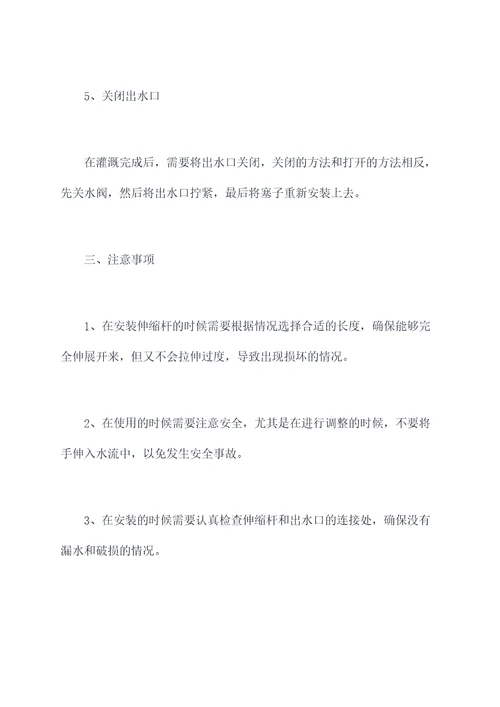 5、关闭出水口

在灌溉完成后，需要将出水口关闭，关闭的方法和打开的方法相反，先关水阀，然后将出水口拧紧，最后将塞子重新安装上去。

三、注意事项

1、在安装伸缩杆的时候需要根据情况选择合适的长度，确保能够完全伸展开来，但又不会拉伸过度，导致出现损坏的情况。

2、在使用的时候需要注意安全，尤其是在进行调整的时候，不要将手伸入水流中，以免发生安全事故。

3、在安装的时候需要认真检查伸缩杆和出水口的连接处，确保没有漏水和破损的情况。